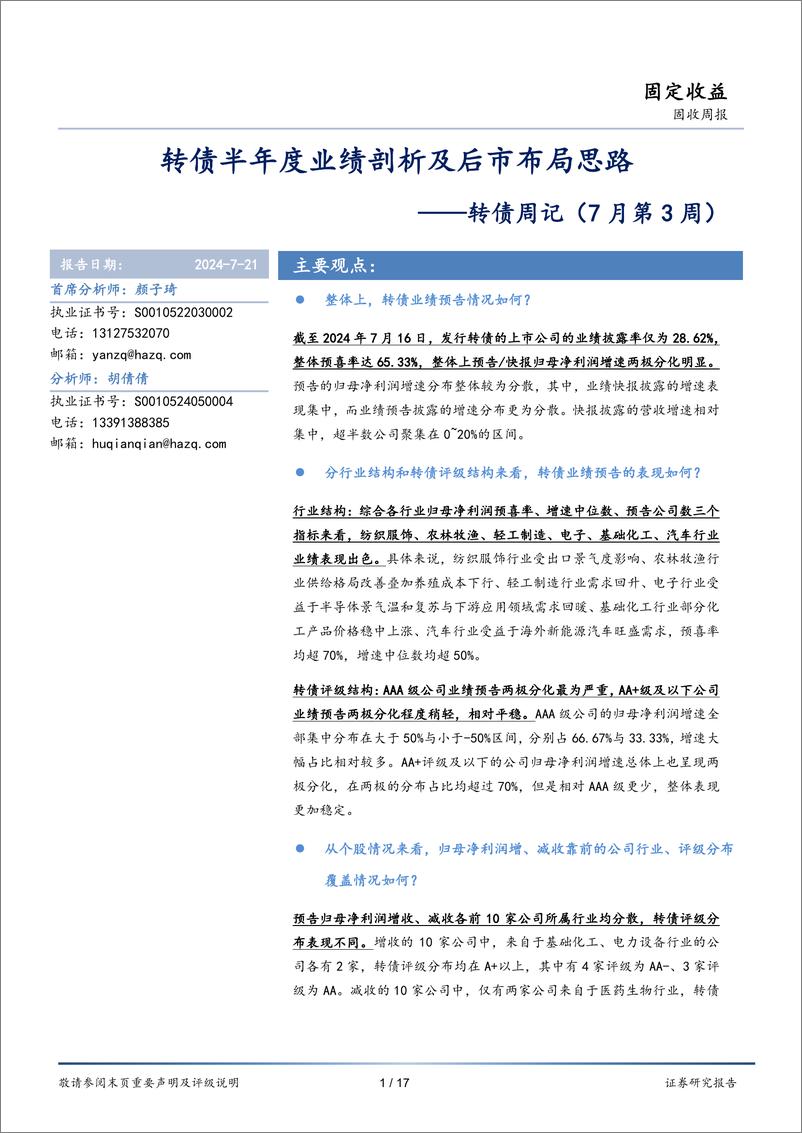 固定收益

固收周报

转债半年度业绩剖析及后市布局思路

——转债周记（7月第3周）

报告日期： 2024-7-21

首席分析师：颜子琦

执业证书号：S0010522030002

电话：13127532070

邮箱：yanzq@hazq.com

分析师：胡倩倩

执业证书号：S0010524050004

电话：13391388385

邮箱：huqianqian@hazq.com

主要观点：

● 整体上，转债业绩预告情况如何？

截至2024年7月16日，发行转债的上市公司的业绩披露率仅为28.62%，整体预喜率达65.33%，整体上预告/快报归母净利润增速两极分化明显。预告的归母净利润增速分布整体较为分散，其中，业绩快报披露的增速表现集中，而业绩预告披露的增速分布更为分散。快报披露的营收增速相对集中，超半数公司聚集在0~20%的区间。

● 分行业结构和转债评级结构来看，转债业绩预告的表现如何？

行业结构：综合各行业归母净利润预喜率、增速中位数、预告公司数三个指标来看，纺织服饰、农林牧渔、轻工制造、电子、基础化工、汽车行业业绩表现出色。具体来说，纺织服饰行业受出口景气度影响、农林牧渔行业供给格局改善叠加养殖成本下行、轻工制造行业需求回升、电子行业受益于半导体景气温和复苏与下游应用领域需求回暖、基础化工行业部分化工产品价格稳中上涨、汽车行业受益于海外新能源汽车旺盛需求，预喜率均超70%，增速中位数均超50%。

转债评级结构：AAA级公司业绩预告两极分化最为严重，AA+级及以下公司业绩预告两极分化程度稍轻，相对平稳。AAA级公司的归母净利润增速全部集中分布在大于50%与小于-50%区间，分别占66.67%与33.33%，增速大幅占比相对较多。AA+评级及以下的公司归母净利润增速总体上也呈现两极分化，在两极的分布占比均超过70%，但是相对AAA级更少，整体表现更加稳定。

● 从个股情况来看，归母净利润增、减收靠前的公司行业、评级分布覆盖情况如何？

预告归母净利润增收、减收各前10家公司所属行业均分散，转债评级分布表现不同。增收的10家公司中，来自于基础化工、电力设备行业的公司各有2家，转债评级分布均在A+以上，其中有4家评级为AA-、3家评级为AA。减收的10家公司中，仅有两家公司来自于医药生物行业，转债

敬请参阅末页重要声明及评级说明

1 / 17

证券研究报告